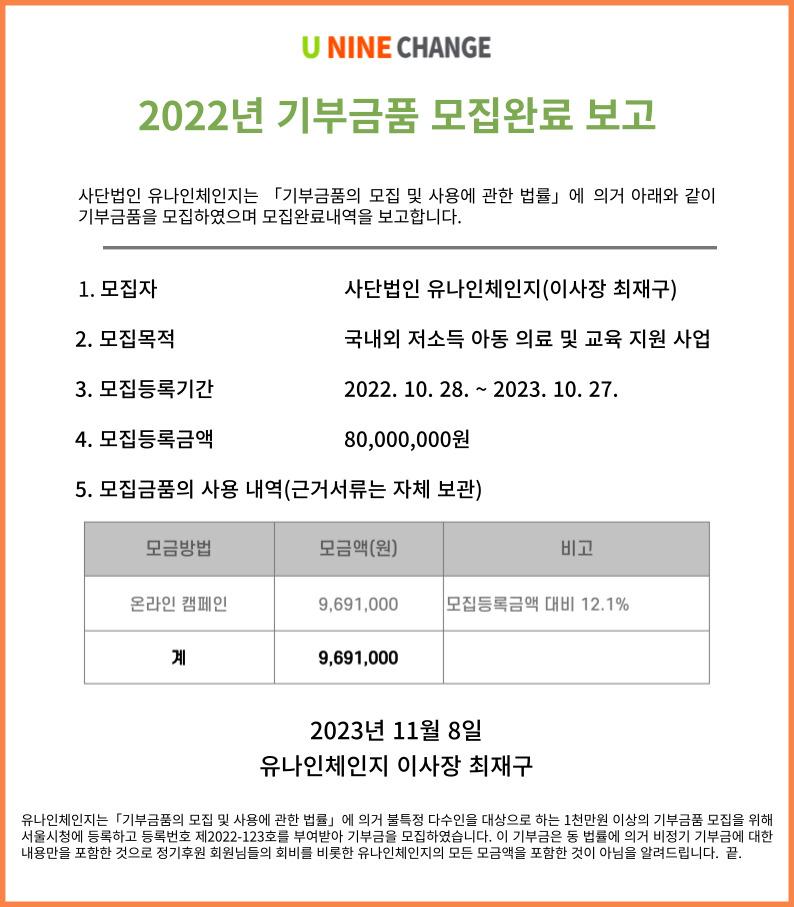 U NINE CHANGE

2022년 기부금품 모집완료 보고

사단법인 유나인체인지는 「기부금품의 모집 및 사용에 관한 법률」에 의거 아래와 같이 기부금품을 모집하였으며 모집완료내역을 보고합니다.

1. 모집자 사단법인 유나인체인지(이사장 최재구)

2. 모집목적 국내외 저소득 아동 의료 및 교육 지원 사업

3. 모집등록기간 2022. 10. 28. ~ 2023. 10. 27.

4. 모집등록금액 80,000,000원

5. 모집금품의 사용 내역(근거서류는 자체 보관)

| 모금방법 | 모금액(원) | 비고 |
|---|---|---|
| 온라인 캠페인 | 9,691,000 | 모집등록금액 대비 12.1% |
| 계 | 9,691,000 | |

2023년 11월 8일
유나인체인지 이사장 최재구

유나인체인지는「기부금품의 모집 및 사용에 관한 법률」에 의거 불특정 다수인을 대상으로 하는 1천만원 이상의 기부금품 모집을 위해 서울시청에 등록하고 등록번호 제2022-123호를 부여받아 기부금을 모집하였습니다. 이 기부금은 동 법률에 의거 비정기 기부금에 대한 내용만을 포함한 것으로 정기후원 회원님들의 회비를 비롯한 유나인체인지의 모든 모금액을 포함한 것이 아님을 알려드립니다. 끝.